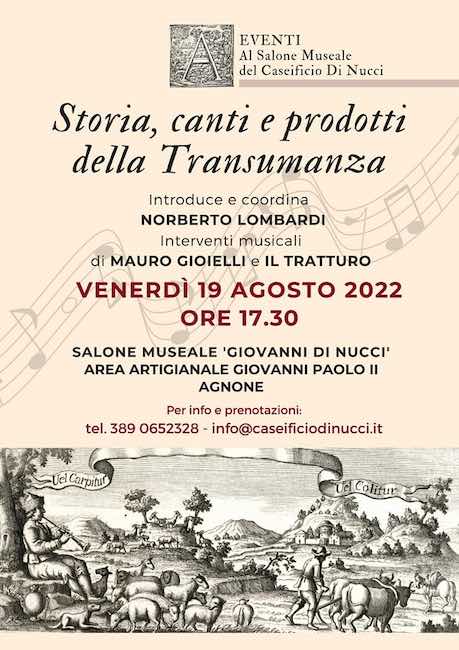 A

EVENTI
Al Salone Museale
del Caseificio Di Nucci

Storia, canti e prodotti della Transumanza

Introduce e coordina
NORBERTO LOMBARDI
Interventi musicali
di MAURO GIOIELLI e IL TRATTURO

VENERDÌ 19 AGOSTO 2022
ORE 17.30

SALONE MUSEALE 'GIOVANNI DI NUCCI'
AREA ARTIGIANALE GIOVANNI PAOLO II
AGNONE

Per info e prenotazioni:
tel. 389 0652328 - info@caseificiodinucci.it

Uel Carpitur

Uel Colitur